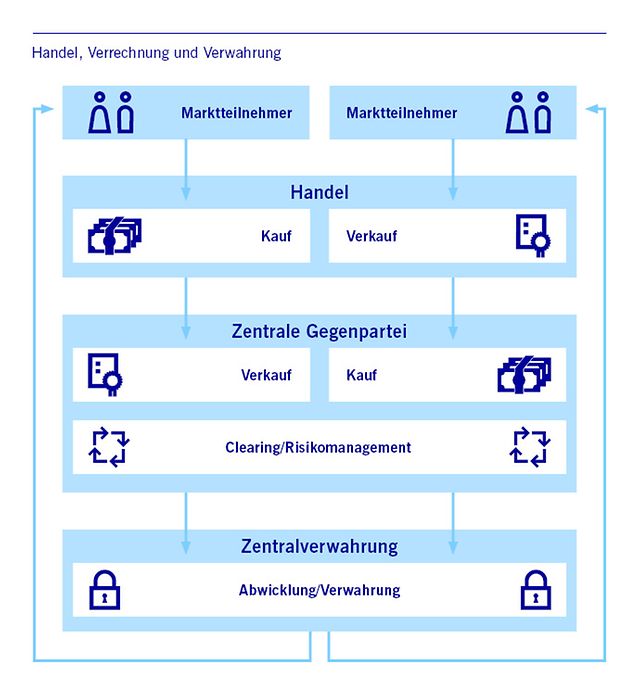 Handel, Verrechnung und Verwahrung

Marktteilnehmer

Marktteilnehmer

Handel

Kauf

Verkauf

Zentrale Gegenpartei

Verkauf

Kauf

Clearing/Risikomanagement

Zentralverwahrung

Abwicklung/Verwahrung